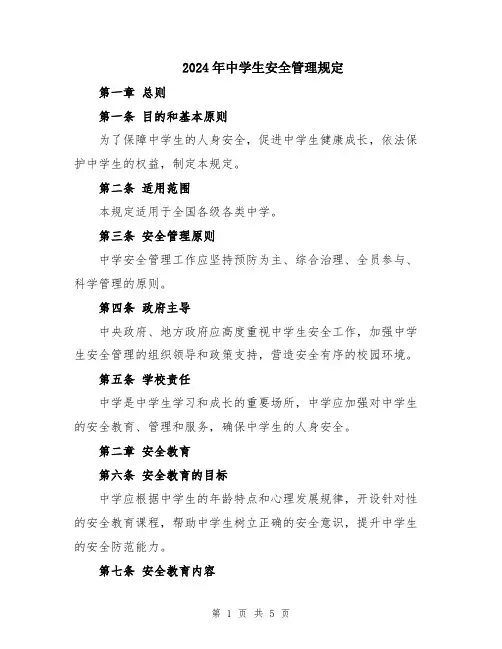 2024年中学生安全管理规定

第一章 总则

第一条 目的和基本原则

为了保障中学生的人身安全，促进中学生健康成长，依法保护中学生的权益，制定本规定。

第二条 适用范围

本规定适用于全国各级各类中学。

第三条 安全管理原则

中学安全管理工作应坚持预防为主、综合治理、全员参与、科学管理的原则。

第四条 政府主导

中央政府、地方政府应高度重视中学生安全工作，加强中学生安全管理的组织领导和政策支持，营造安全有序的校园环境。

第五条 学校责任

中学是中学生学习和成长的重要场所，中学应加强对中学生的安全教育、管理和服务，确保中学生的人身安全。

第二章 安全教育

第六条 安全教育的目标

中学应根据中学生的年龄特点和心理发展规律，开设针对性的安全教育课程，帮助中学生树立正确的安全意识，提升中学生的安全防范能力。

第七条 安全教育内容

第 1 页 共 5 页